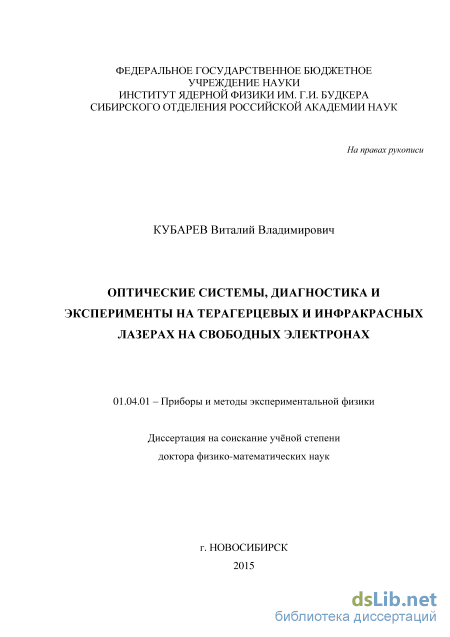 ФЕДЕРАЛЬНОЕ ГОСУДАРСТВЕННОЕ БЮДЖЕТНОЕ УЧРЕЖДЕНИЕ НАУКИ
ИНСТИТУТ ЯДЕРНОЙ ФИЗИКИ ИМ. Г.И. БУДКЕРА
СИБИРСКОГО ОТДЕЛЕНИЯ РОССИЙСКОЙ АКАДЕМИИ НАУК

На правах рукописи

КУБАРЕВ Виталий Владимирович

ОПТИЧЕСКИЕ СИСТЕМЫ, ДИАГНОСТИКА И ЭКСПЕРИМЕНТЫ НА ТЕРАГЕРЦЕВЫХ И ИНФРАКРАСНЫХ ЛАЗЕРАХ НА СВОБОДНЫХ ЭЛЕКТРОНАХ

01.04.01 – Приборы и методы экспериментальной физики

Диссертация на соискание учёной степени
доктора физико-математических наук

г. НОВОСИБИРСК
2015

dsLib.net
библиотека диссертаций